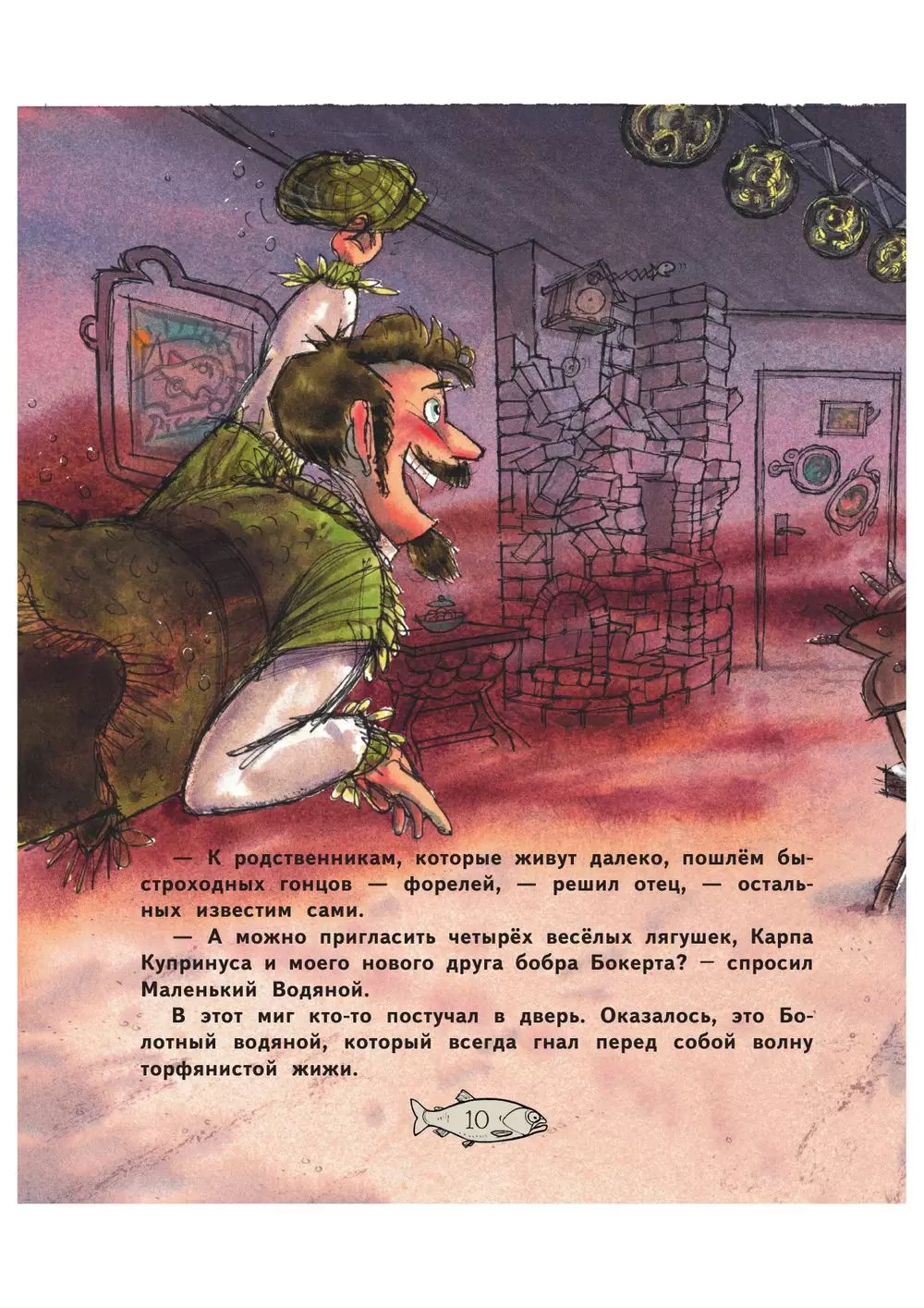 — К родственникам, которые живут далеко, пошлём быстроходных гонцов — форелей, — решил отец, — остальных известим сами.

— А можно пригласить четырёх весёлых лягушек, Карпа Купринуса и моего нового друга бобра Бокерта? — спросил Маленький Водяной.

В этот миг кто-то постучал в дверь. Оказалось, это Болотный водяной, который всегда гнал перед собой волну торфянистой жижи.

10